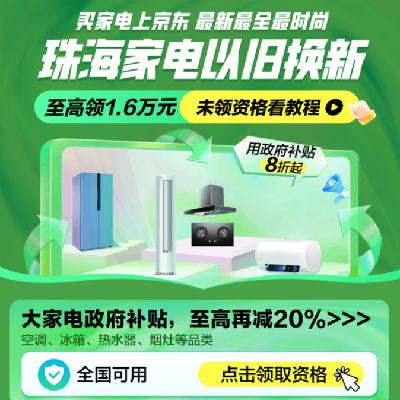 买家电上京东 最新最全最时尚
珠海家电以旧换新
至高领1.6万元 未领资格看教程
用政府补贴
8折起
大家电政府补贴，至高再减20%>>>
空调、冰箱、热水器、烟灶等品类
全国可用 点击领取资格